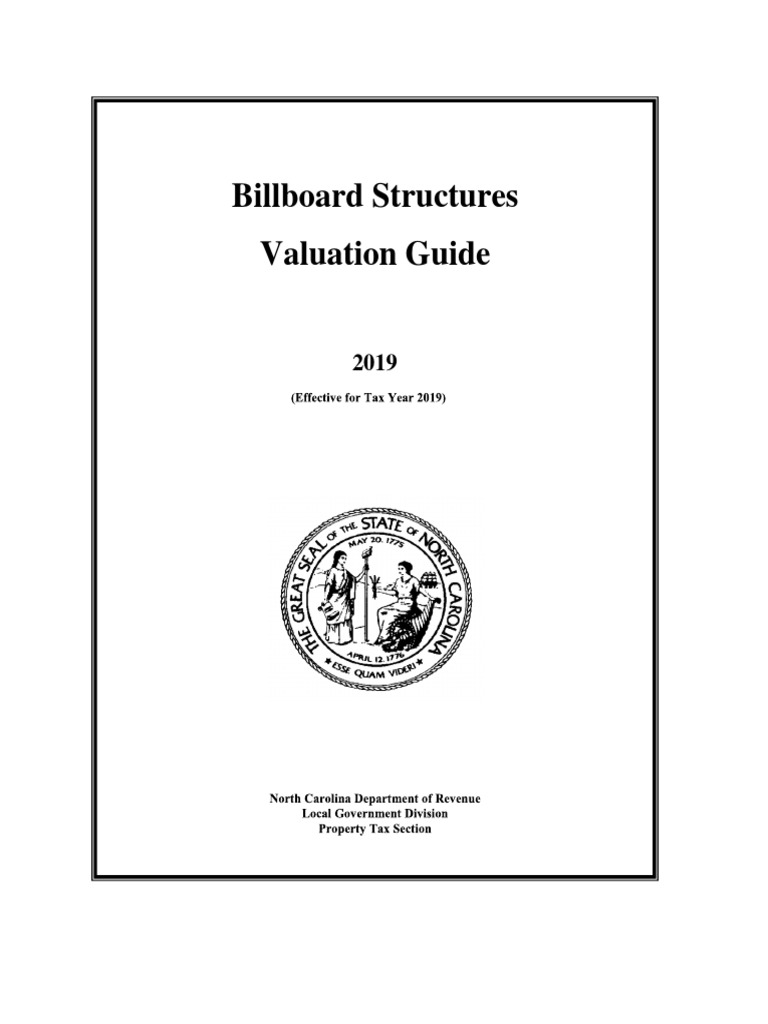 Billboard Structures

Valuation Guide

2019

(Effective for Tax Year 2019)

THE GREAT SEAL OF THE STATE OF NORTH CAROLINA

MAY 20, 1775

APRIL 12, 1776

ESSE QUAM VIDERI

North Carolina Department of Revenue
Local Government Division
Property Tax Section